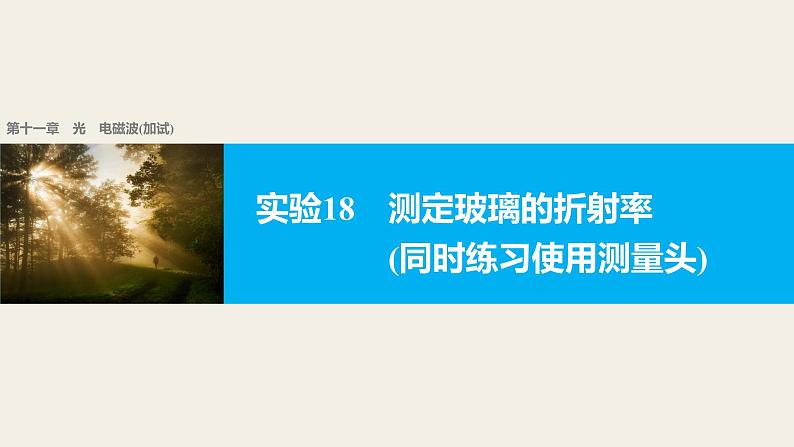 第十一章　光　电磁波(加试)

实验18　测定玻璃的折射率
(同时练习使用测量头)